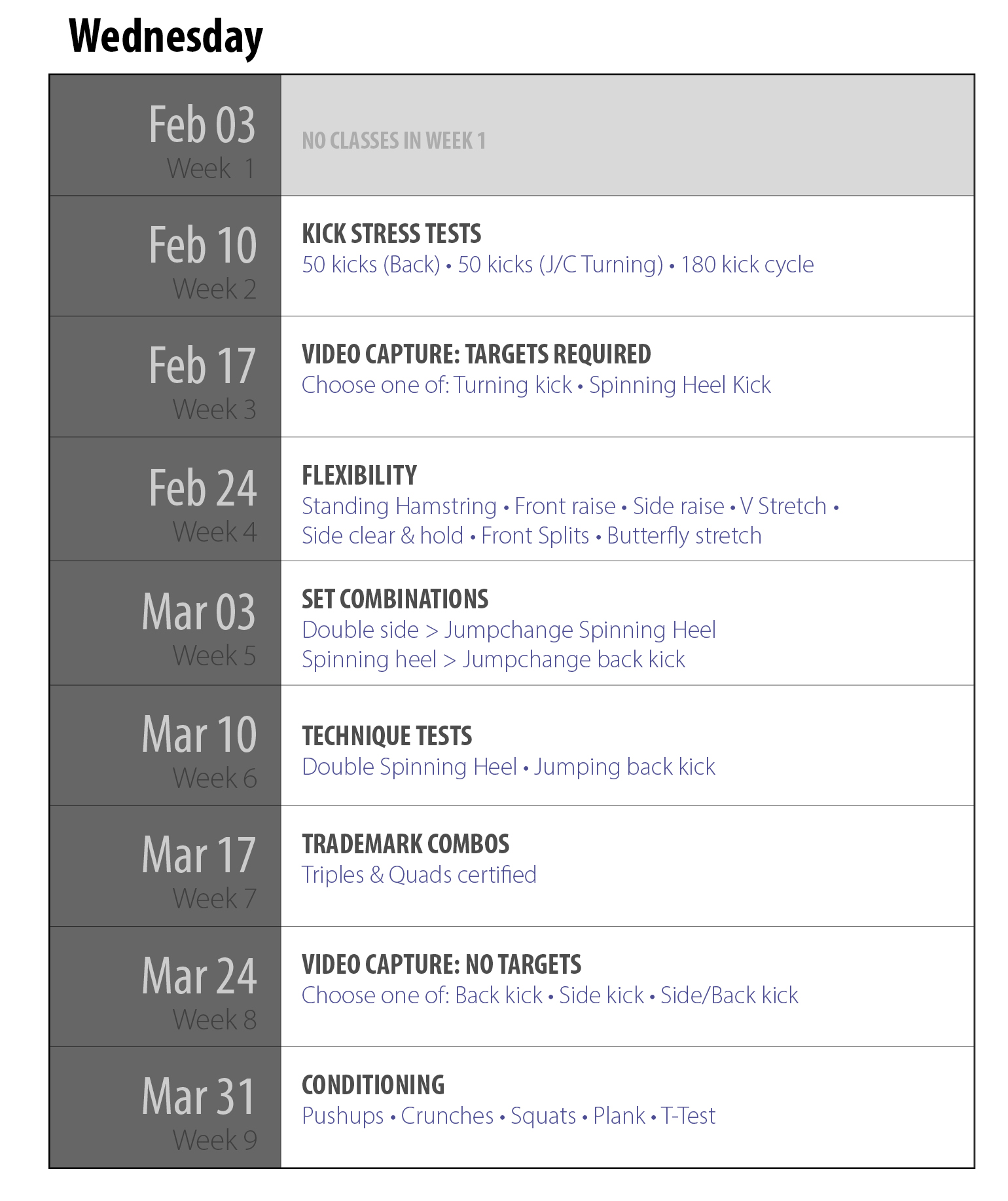 Wednesday

| | |
|---|---|
| Feb 03 Week 1 | NO CLASSES IN WEEK 1 |
| Feb 10 Week 2 | KICK STRESS TESTS 50 kicks (Back) • 50 kicks (J/C Turning) • 180 kick cycle |
| Feb 17 Week 3 | VIDEO CAPTURE: TARGETS REQUIRED Choose one of: Turning kick • Spinning Heel Kick |
| Feb 24 Week 4 | FLEXIBILITY Standing Hamstring • Front raise • Side raise • V Stretch • Side clear & hold • Front Splits • Butterfly stretch |
| Mar 03 Week 5 | SET COMBINATIONS Double side > Jumpchange Spinning Heel Spinning heel > Jumpchange back kick |
| Mar 10 Week 6 | TECHNIQUE TESTS Double Spinning Heel • Jumping back kick |
| Mar 17 Week 7 | TRADEMARK COMBOS Triples & Quads certified |
| Mar 24 Week 8 | VIDEO CAPTURE: NO TARGETS Choose one of: Back kick • Side kick • Side/Back kick |
| Mar 31 Week 9 | CONDITIONING Pushups • Crunches • Squats • Plank • T-Test |